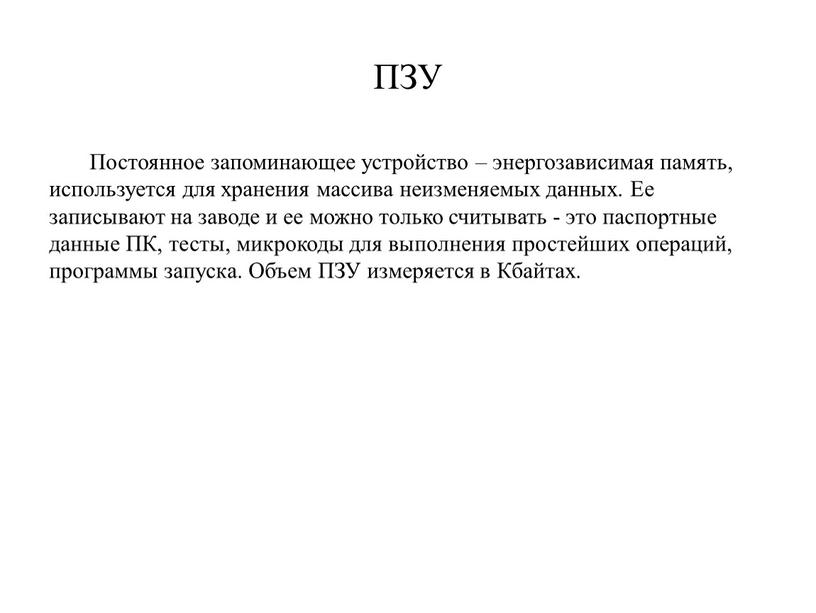 ПЗУ

Постоянное запоминающее устройство – энергозависимая память, используется для хранения массива неизменяемых данных. Ее записывают на заводе и ее можно только считывать - это паспортные данные ПК, тесты, микрокоды для выполнения простейших операций, программы запуска. Объем ПЗУ измеряется в Кбайтах.